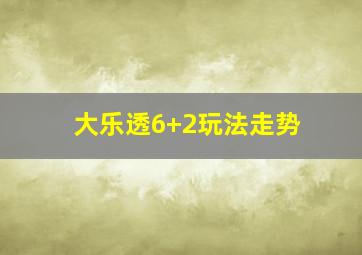 大乐透6+2玩法走势